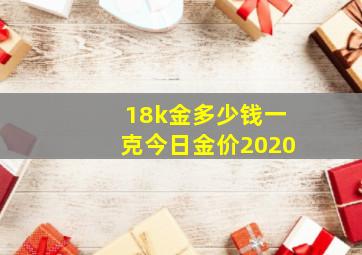 18k金多少钱一克今日金价2020